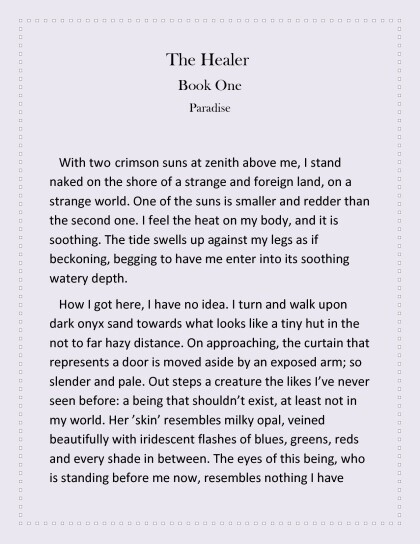 The Healer

Book One

Paradise

With two crimson suns at zenith above me, I stand naked on the shore of a strange and foreign land, on a strange world. One of the suns is smaller and redder than the second one. I feel the heat on my body, and it is soothing. The tide swells up against my legs as if beckoning, begging to have me enter into its soothing watery depth.

How I got here, I have no idea. I turn and walk upon dark onyx sand towards what looks like a tiny hut in the not to far hazy distance. On approaching, the curtain that represents a door is moved aside by an exposed arm; so slender and pale. Out steps a creature the likes I've never seen before: a being that shouldn't exist, at least not in my world. Her 'skin' resembles milky opal, veined beautifully with iridescent flashes of blues, greens, reds and every shade in between. The eyes of this being, who is standing before me now, resembles nothing I have